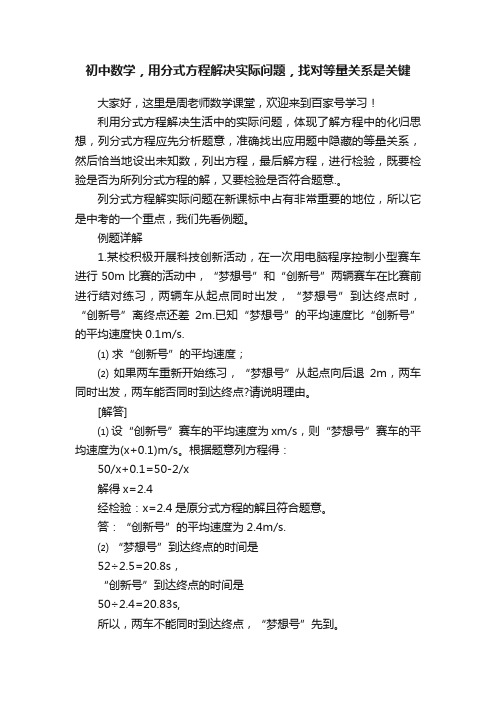 初中数学，用分式方程解决实际问题，找对等量关系是关键

大家好，这里是周老师数学课堂，欢迎来到百家号学习！

利用分式方程解决生活中的实际问题，体现了解方程中的化归思想，列分式方程应先分析题意，准确找出应用题中隐藏的等量关系，然后恰当地设出未知数，列出方程，最后解方程，进行检验，既要检验是否为所列分式方程的解，又要检验是否符合题意.。

列分式方程解实际问题在新课标中占有非常重要的地位，所以它是中考的一个重点，我们先看例题。

例题详解

1.某校积极开展科技创新活动，在一次用电脑程序控制小型赛车进行 50m 比赛的活动中，“梦想号”和“创新号”两辆赛车在比赛前进行结对练习，两辆车从起点同时出发，“梦想号”到达终点时，“创新号”离终点还差 2m.已知“梦想号”的平均速度比“创新号”的平均速度快 0.1m/s.

⑴ 求“创新号”的平均速度；

⑵ 如果两车重新开始练习，“梦想号”从起点向后退 2m，两车同时出发，两车能否同时到达终点?请说明理由。

[解答]

⑴ 设“创新号”赛车的平均速度为 xm/s，则“梦想号”赛车的平均速度为(x+0.1)m/s。根据题意列方程得：

50/x+0.1=50-2/x

解得 x=2.4

经检验：x=2.4 是原分式方程的解且符合题意。

答：“创新号”的平均速度为 2.4m/s.

⑵ “梦想号”到达终点的时间是

52÷2.5=20.8s，

“创新号”到达终点的时间是

50÷2.4=20.83s,

所以，两车不能同时到达终点，“梦想号”先到。